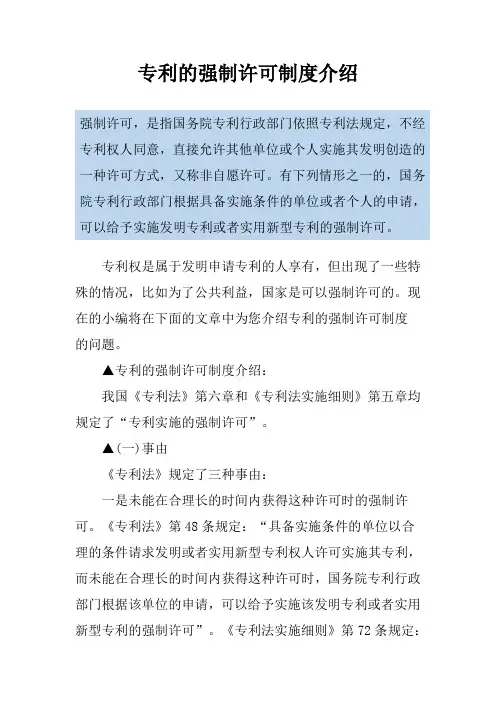 专利的强制许可制度介绍

强制许可，是指国务院专利行政部门依照专利法规定，不经专利权人同意，直接允许其他单位或个人实施其发明创造的一种许可方式，又称非自愿许可。有下列情形之一的，国务院专利行政部门根据具备实施条件的单位或者个人的申请，可以给予实施发明专利或者实用新型专利的强制许可。

专利权是属于发明申请专利的人享有，但出现了一些特殊的情况，比如为了公共利益，国家是可以强制许可的。现在的小编将在下面的文章中为您介绍专利的强制许可制度的问题。

▲专利的强制许可制度介绍：

我国《专利法》第六章和《专利法实施细则》第五章均规定了“专利实施的强制许可”。

▲(一)事由

《专利法》规定了三种事由：

一是未能在合理长的时间内获得这种许可时的强制许可。《专利法》第48条规定：“具备实施条件的单位以合理的条件请求发明或者实用新型专利权人许可实施其专利，而未能在合理长的时间内获得这种许可时，国务院专利行政部门根据该单位的申请，可以给予实施该发明专利或者实用新型专利的强制许可”。《专利法实施细则》第72条规定：